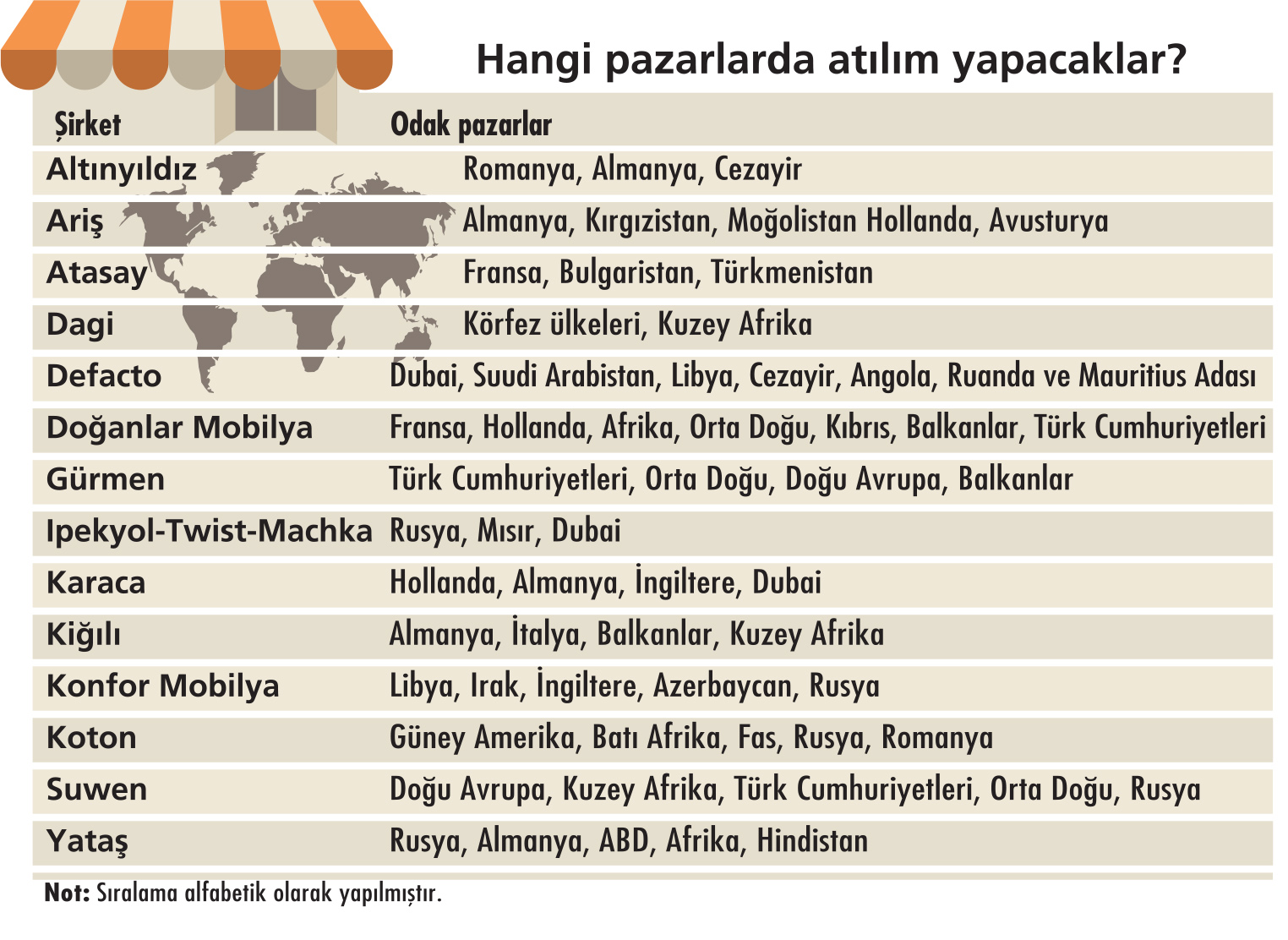 Hangi pazarlarda atılım yapacaklar?

| Şirket | Odak pazarlar |
|---|---|
| Altınyıldız | Romanya, Almanya, Cezayir |
| Ariş | Almanya, Kırgızistan, Moğolistan Hollanda, Avusturya |
| Atasay | Fransa, Bulgaristan, Türkmenistan |
| Dagi | Körfez ülkeleri, Kuzey Afrika |
| Defacto | Dubai, Suudi Arabistan, Libya, Cezayir, Angola, Ruanda ve Mauritius Adası |
| Doğanlar Mobilya | Fransa, Hollanda, Afrika, Orta Doğu, Kıbrıs, Balkanlar, Türk Cumhuriyetleri |
| Gürmen | Türk Cumhuriyetleri, Orta Doğu, Doğu Avrupa, Balkanlar |
| Ipekyol-Twist-Machka | Rusya, Mısır, Dubai |
| Karaca | Hollanda, Almanya, İngiltere, Dubai |
| Kiğılı | Almanya, İtalya, Balkanlar, Kuzey Afrika |
| Konfor Mobilya | Libya, Irak, İngiltere, Azerbaycan, Rusya |
| Koton | Güney Amerika, Batı Afrika, Fas, Rusya, Romanya |
| Suwen | Doğu Avrupa, Kuzey Afrika, Türk Cumhuriyetleri, Orta Doğu, Rusya |
| Yataş | Rusya, Almanya, ABD, Afrika, Hindistan |

Not: Sıralama alfabetik olarak yapılmıştır.